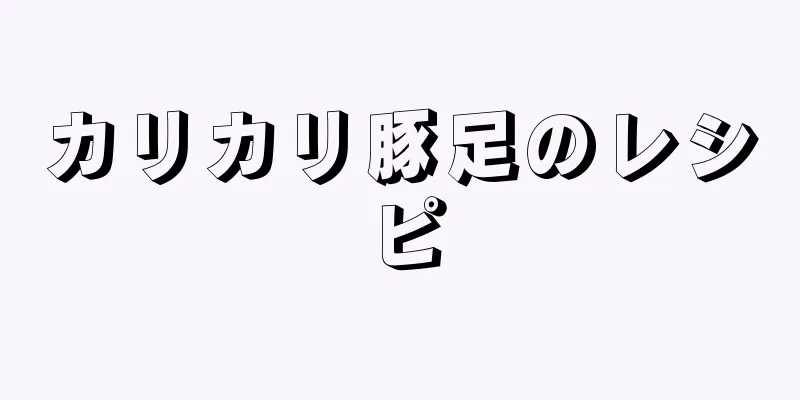 カリカリ豚足のレシピ